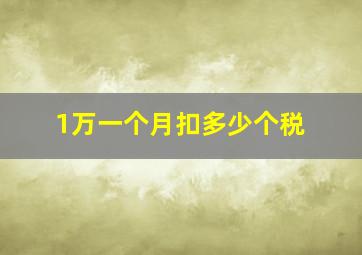 1万一个月扣多少个税